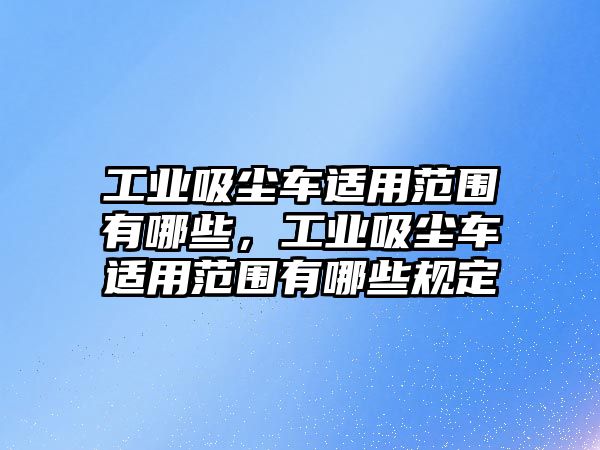 工业吸尘车适用范围有哪些，工业吸尘车适用范围有哪些规定